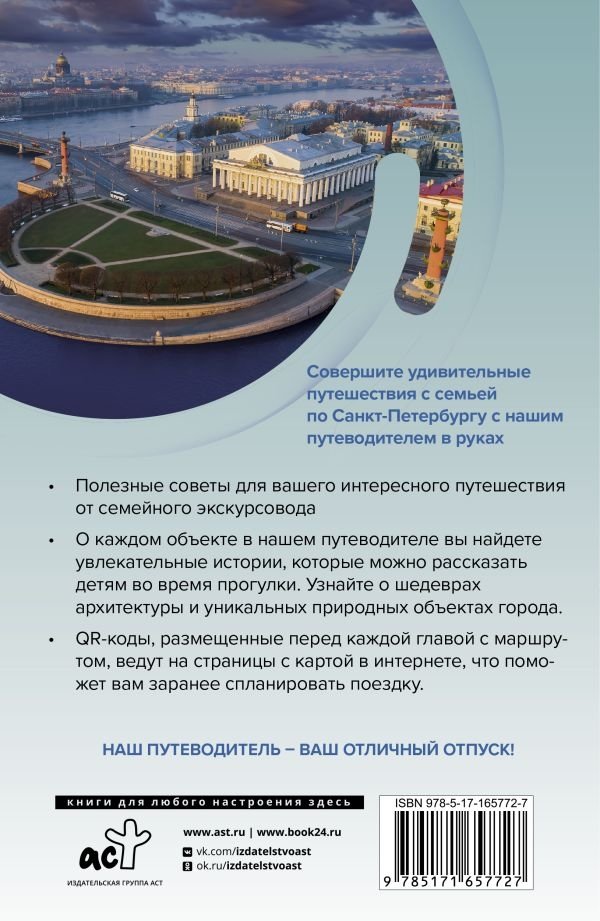 Совершите удивительные путешествия с семьей по Санкт-Петербургу с нашим путеводителем в руках

• Полезные советы для вашего интересного путешествия от семейного экскурсовода

• О каждом объекте в нашем путеводителе вы найдете увлекательные истории, которые можно рассказать детям во время прогулки. Узнайте о шедеврах архитектуры и уникальных природных объектах города.

• QR-коды, размещенные перед каждой главой с маршрутом, ведут на страницы с картой в интернете, что поможет вам заранее спланировать поездку.

НАШ ПУТЕВОДИТЕЛЬ – ВАШ ОТЛИЧНЫЙ ОТПУСК!

книги для любого настроения здесь

аст
ИЗДАТЕЛЬСКАЯ ГРУППА АСТ

www.ast.ru | www.book24.ru
vk.com/izdatelstvoast
ok.ru/izdatelstvoast

ISBN 978-5-17-165772-7

9 785171 657727